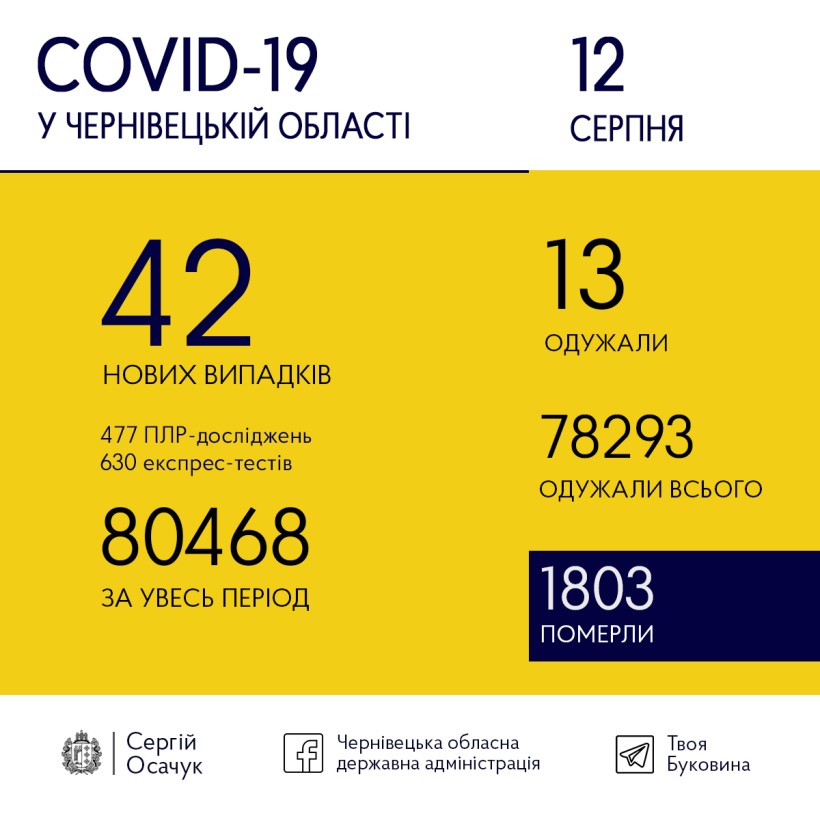 COVID-19
У ЧЕРНІВЕЦЬКІЙ ОБЛАСТІ

12
СЕРПНЯ

42
НОВИХ ВИПАДКІВ

477 ПЛР-досліджень
630 експрес-тестів

80468
ЗА УВЕСЬ ПЕРІОД

13
ОДУЖАЛИ

78293
ОДУЖАЛИ ВСЬОГО

1803
ПОМЕРЛИ

Сергій Осачук

Чернівецька обласна державна адміністрація

Твоя Буковина